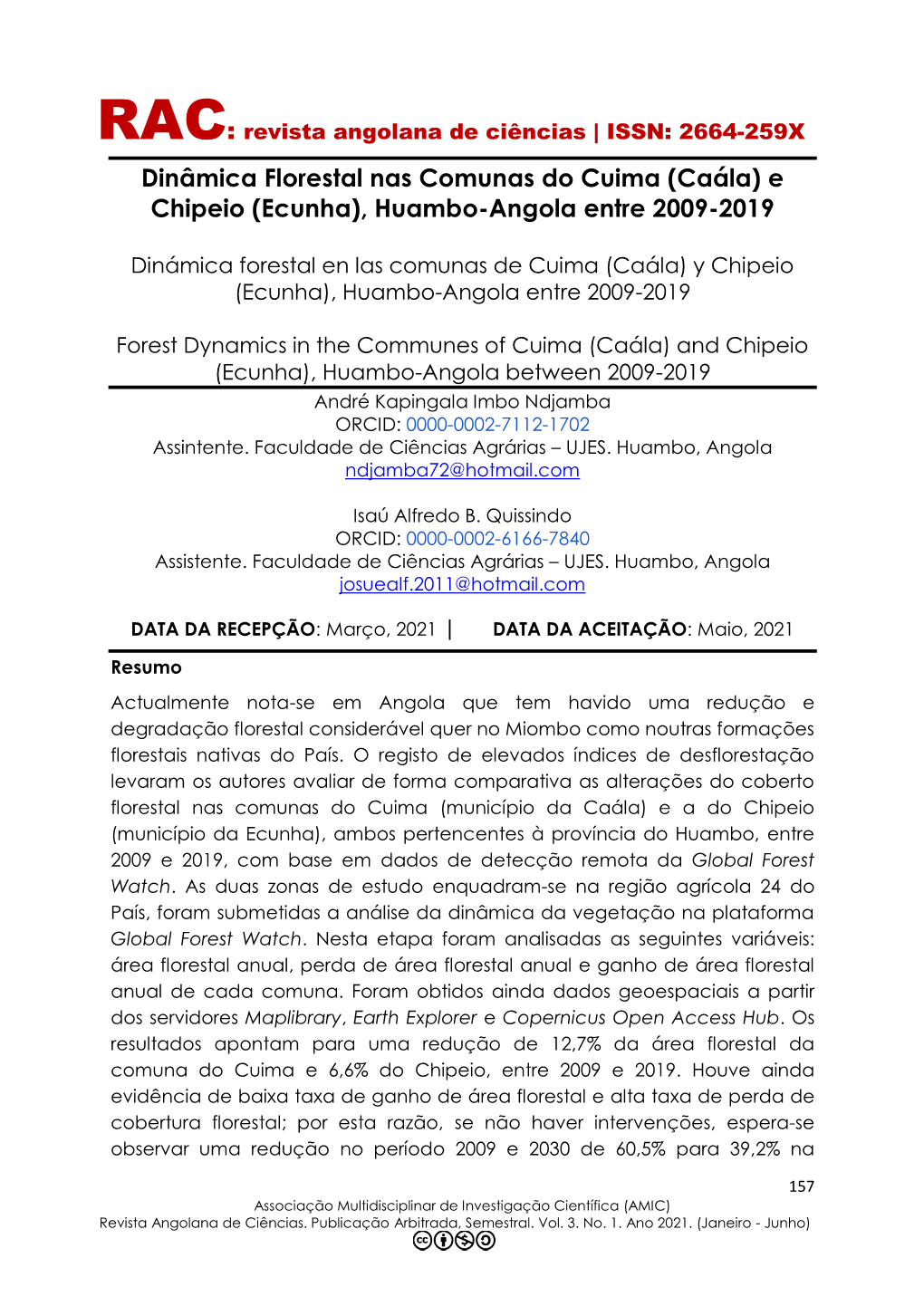 RAC: revista angolana de ciências | ISSN: 2664-259X

Dinâmica Florestal nas Comunas do Cuima (Caála) e Chipeio (Ecunha), Huambo-Angola entre 2009-2019

Dinámica forestal en las comunas de Cuima (Caála) y Chipeio (Ecunha), Huambo-Angola entre 2009-2019

Forest Dynamics in the Communes of Cuima (Caála) and Chipeio (Ecunha), Huambo-Angola between 2009-2019

André Kapingala Imbo Ndjamba
ORCID: 0000-0002-7112-1702
Assintente. Faculdade de Ciências Agrárias – UJES. Huambo, Angola
ndjamba72@hotmail.com

Isaú Alfredo B. Quissindo
ORCID: 0000-0002-6166-7840
Assistente. Faculdade de Ciências Agrárias – UJES. Huambo, Angola
josuealf.2011@hotmail.com

DATA DA RECEPÇÃO: Março, 2021 | DATA DA ACEITAÇÃO: Maio, 2021

Resumo

Actualmente nota-se em Angola que tem havido uma redução e degradação florestal considerável quer no Miombo como noutras formações florestais nativas do País. O registo de elevados índices de desflorestação levaram os autores avaliar de forma comparativa as alterações do coberto florestal nas comunas do Cuima (município da Caála) e a do Chipeio (município da Ecunha), ambos pertencentes à província do Huambo, entre 2009 e 2019, com base em dados de detecção remota da Global Forest Watch. As duas zonas de estudo enquadram-se na região agrícola 24 do País, foram submetidas a análise da dinâmica da vegetação na plataforma Global Forest Watch. Nesta etapa foram analisadas as seguintes variáveis: área florestal anual, perda de área florestal anual e ganho de área florestal anual de cada comuna. Foram obtidos ainda dados geoespaciais a partir dos servidores Maplibrary, Earth Explorer e Copernicus Open Access Hub. Os resultados apontam para uma redução de 12,7% da área florestal da comuna do Cuima e 6,6% do Chipeio, entre 2009 e 2019. Houve ainda evidência de baixa taxa de ganho de área florestal e alta taxa de perda de cobertura florestal; por esta razão, se não haver intervenções, espera-se observar uma redução no período 2009 e 2030 de 60,5% para 39,2% na

157

Associação Multidisciplinar de Investigação Científica (AMIC)
Revista Angolana de Ciências. Publicação Arbitrada, Semestral. Vol. 3. No. 1. Ano 2021. (Janeiro - Junho)